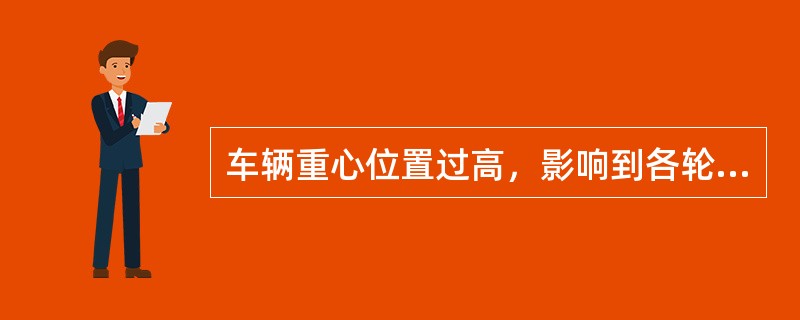 车辆重心位置过高，影响到各轮...